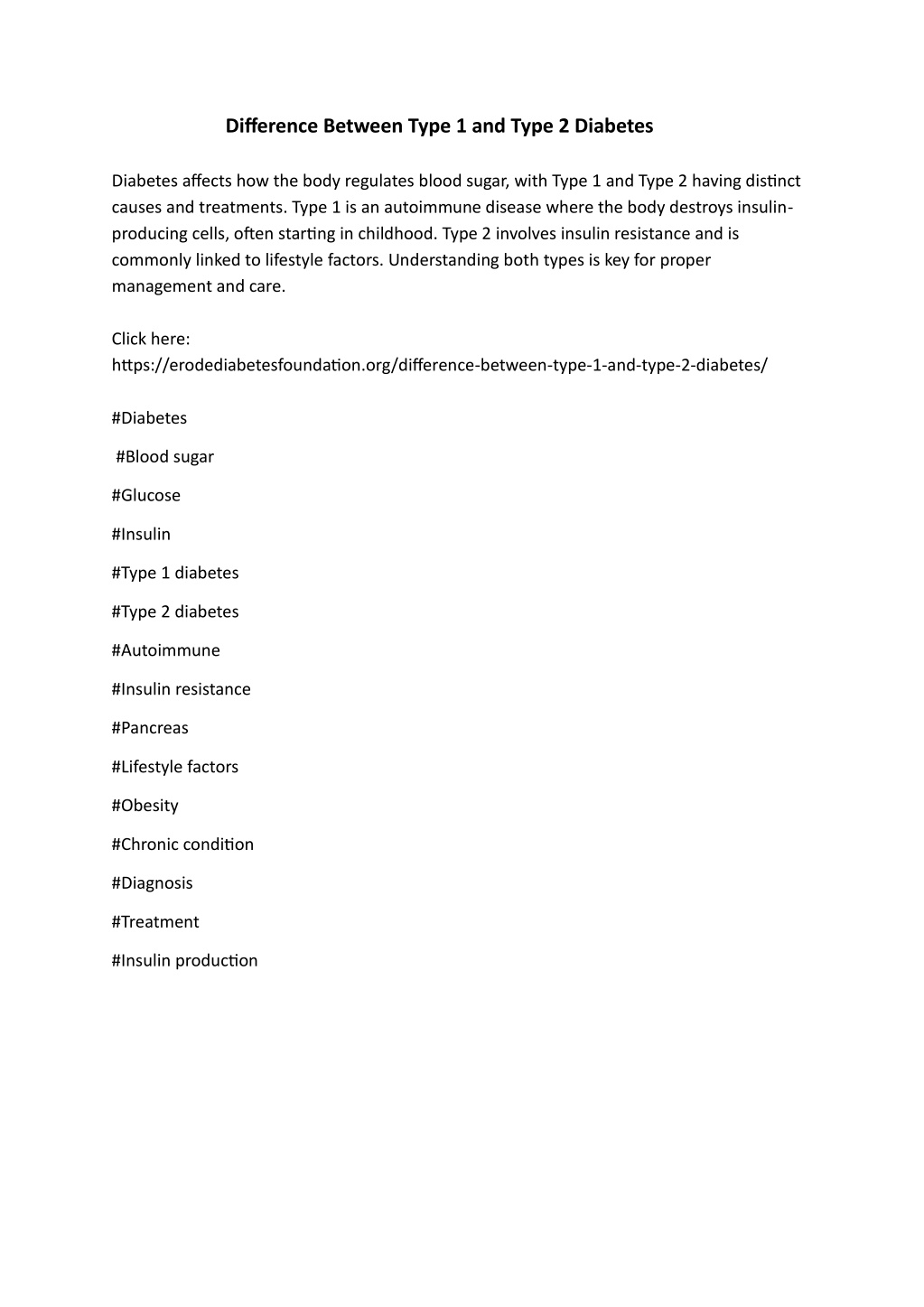 Difference Between Type 1 and Type 2 Diabetes

Diabetes affects how the body regulates blood sugar, with Type 1 and Type 2 having distinct causes and treatments. Type 1 is an autoimmune disease where the body destroys insulin-producing cells, often starting in childhood. Type 2 involves insulin resistance and is commonly linked to lifestyle factors. Understanding both types is key for proper management and care.

Click here:
https://erodediabetesfoundation.org/difference-between-type-1-and-type-2-diabetes/

#Diabetes

#Blood sugar

#Glucose

#Insulin

#Type 1 diabetes

#Type 2 diabetes

#Autoimmune

#Insulin resistance

#Pancreas

#Lifestyle factors

#Obesity

#Chronic condition

#Diagnosis

#Treatment

#Insulin production